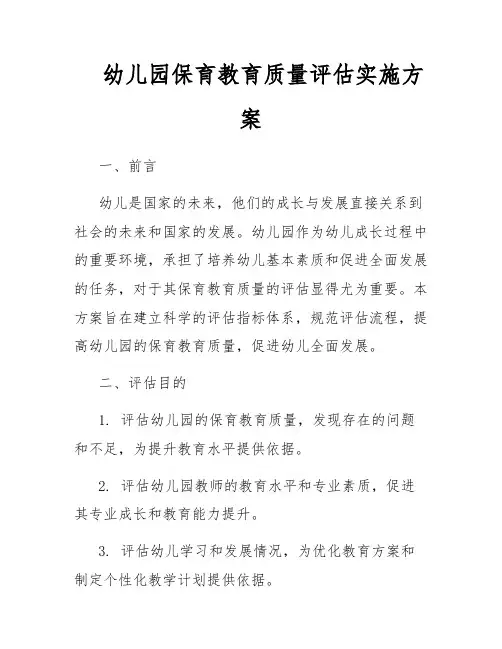 幼儿园保育教育质量评估实施方案

一、前言

幼儿是国家的未来，他们的成长与发展直接关系到社会的未来和国家的发展。幼儿园作为幼儿成长过程中的重要环境，承担了培养幼儿基本素质和促进全面发展的任务，对于其保育教育质量的评估显得尤为重要。本方案旨在建立科学的评估指标体系，规范评估流程，提高幼儿园的保育教育质量，促进幼儿全面发展。

二、评估目的

1. 评估幼儿园的保育教育质量，发现存在的问题和不足，为提升教育水平提供依据。

2. 评估幼儿园教师的教育水平和专业素质，促进其专业成长和教育能力提升。

3. 评估幼儿学习和发展情况，为优化教育方案和制定个性化教学计划提供依据。